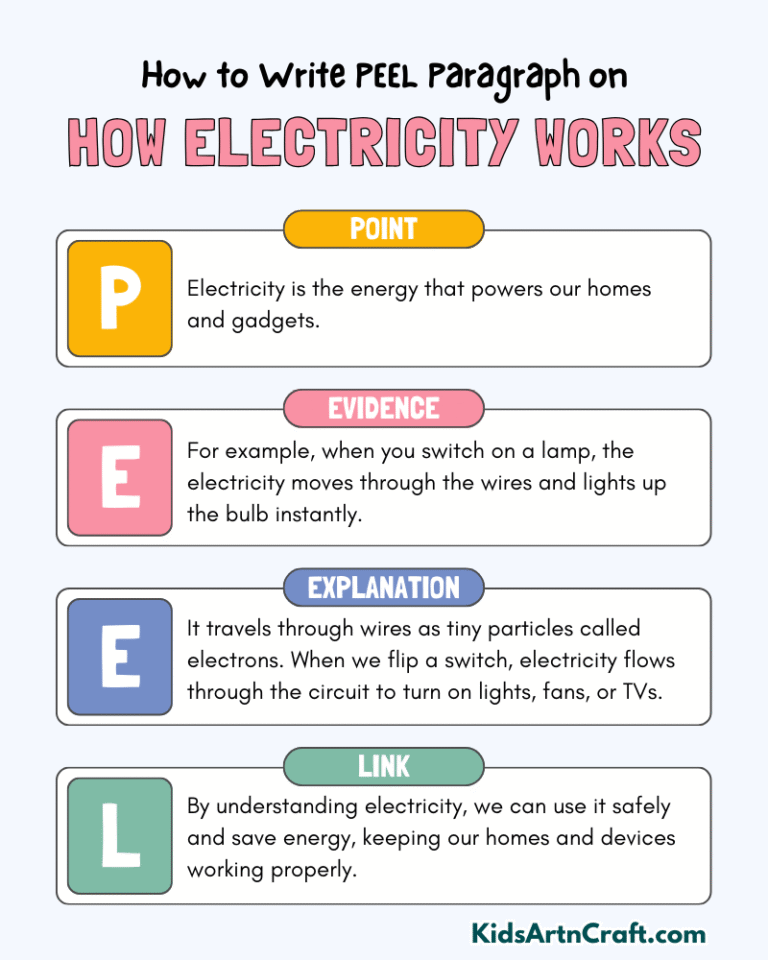 How to Write PEEL Paragraph on

HOW ELECTRICITY WORKS

POINT

P

Electricity is the energy that powers our homes and gadgets.

EVIDENCE

E

For example, when you switch on a lamp, the electricity moves through the wires and lights up the bulb instantly.

EXPLANATION

E

It travels through wires as tiny particles called electrons. When we flip a switch, electricity flows through the circuit to turn on lights, fans, or TVs.

LINK

L

By understanding electricity, we can use it safely and save energy, keeping our homes and devices working properly.

KidsArtnCraft.com